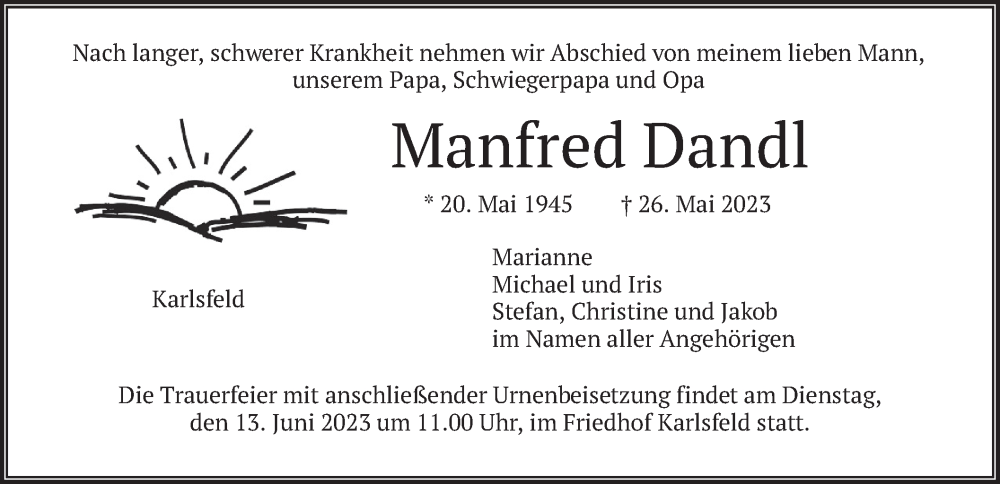 Nach langer, schwerer Krankheit nehmen wir Abschied von meinem lieben Mann, unserem Papa, Schwiegerpapa und Opa

Manfred Dandl

* 20. Mai 1945 † 26. Mai 2023

Karlsfeld

Marianne
Michael und Iris
Stefan, Christine und Jakob
im Namen aller Angehörigen

Die Trauerfeier mit anschließender Urnenbeisetzung findet am Dienstag, den 13. Juni 2023 um 11.00 Uhr, im Friedhof Karlsfeld statt.